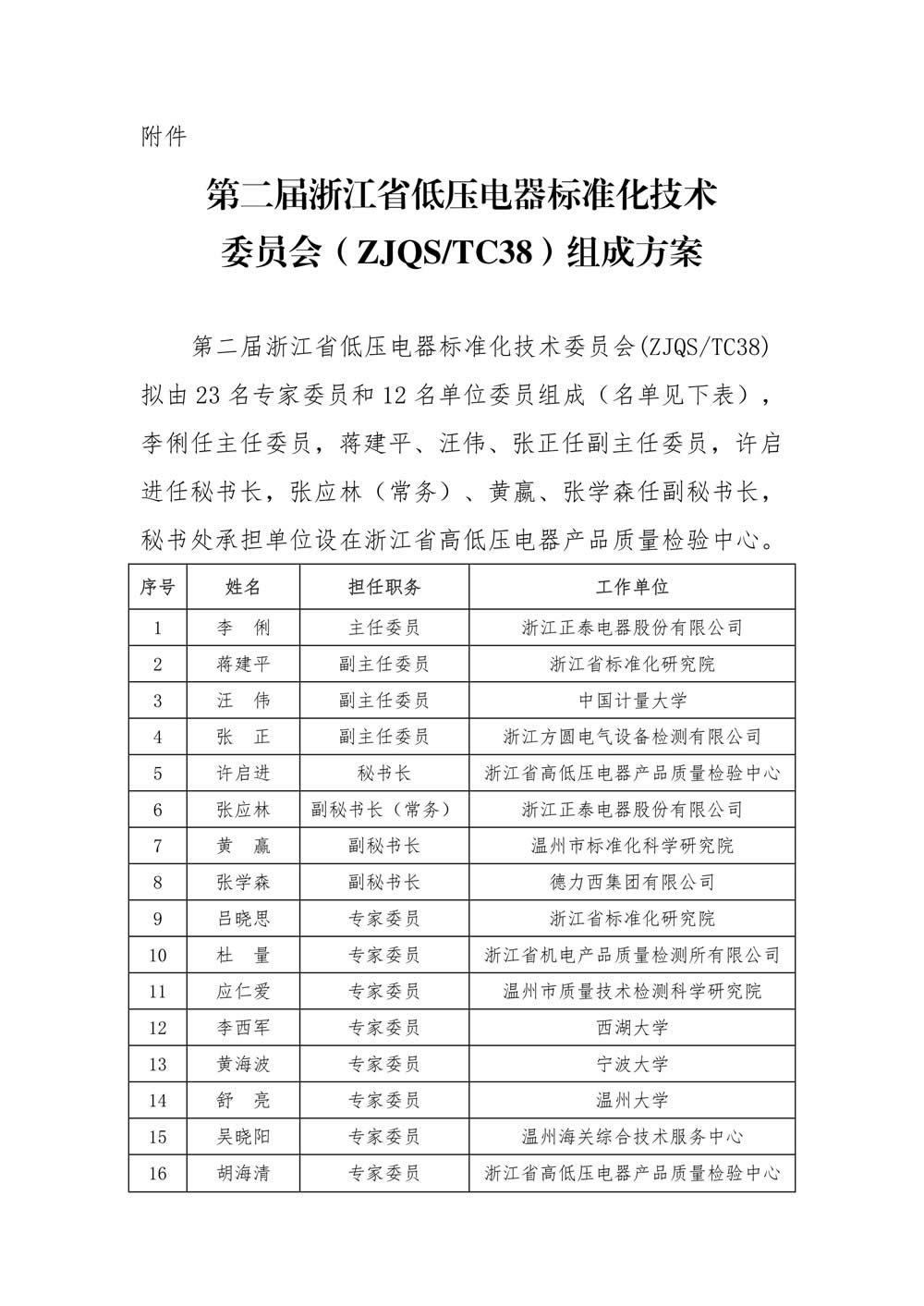 附件

第二届浙江省低压电器标准化技术委员会（ZJQS/TC38）组成方案

第二届浙江省低压电器标准化技术委员会(ZJQS/TC38)拟由23名专家委员和12名单位委员组成（名单见下表），李俐任主任委员，蒋建平、汪伟、张正任副主任委员，许启进任秘书长，张应林（常务）、黄赢、张学森任副秘书长，秘书处承担单位设在浙江省高低压电器产品质量检验中心。

| 序号 | 姓名 | 担任职务 | 工作单位 |
|---|---|---|---|
| 1 | 李　俐 | 主任委员 | 浙江正泰电器股份有限公司 |
| 2 | 蒋建平 | 副主任委员 | 浙江省标准化研究院 |
| 3 | 汪　伟 | 副主任委员 | 中国计量大学 |
| 4 | 张　正 | 副主任委员 | 浙江方圆电气设备检测有限公司 |
| 5 | 许启进 | 秘书长 | 浙江省高低压电器产品质量检验中心 |
| 6 | 张应林 | 副秘书长（常务） | 浙江正泰电器股份有限公司 |
| 7 | 黄　赢 | 副秘书长 | 温州市标准化科学研究院 |
| 8 | 张学森 | 副秘书长 | 德力西集团有限公司 |
| 9 | 吕晓思 | 专家委员 | 浙江省标准化研究院 |
| 10 | 杜　量 | 专家委员 | 浙江省机电产品质量检测所有限公司 |
| 11 | 应仁爱 | 专家委员 | 温州市质量技术检测科学研究院 |
| 12 | 李西军 | 专家委员 | 西湖大学 |
| 13 | 黄海波 | 专家委员 | 宁波大学 |
| 14 | 舒　亮 | 专家委员 | 温州大学 |
| 15 | 吴晓阳 | 专家委员 | 温州海关综合技术服务中心 |
| 16 | 胡海清 | 专家委员 | 浙江省高低压电器产品质量检验中心 |